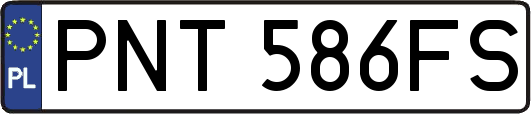 PL

PNT 586FS